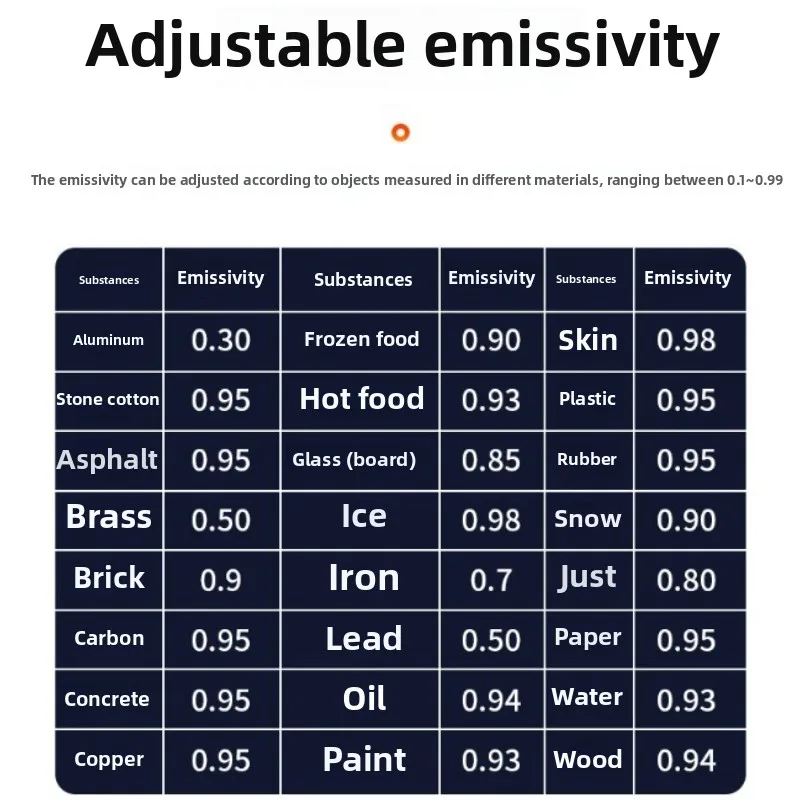 Adjustable emissivity

The emissivity can be adjusted according to objects measured in different materials, ranging between 0.1~0.99

| Substances | Emissivity | Substances | Emissivity | Substances | Emissivity |
|---|---|---|---|---|---|
| Aluminum | 0.30 | Frozen food | 0.90 | Skin | 0.98 |
| Stone cotton | 0.95 | Hot food | 0.93 | Plastic | 0.95 |
| Asphalt | 0.95 | Glass (board) | 0.85 | Rubber | 0.95 |
| Brass | 0.50 | Ice | 0.98 | Snow | 0.90 |
| Brick | 0.9 | Iron | 0.7 | Just | 0.80 |
| Carbon | 0.95 | Lead | 0.50 | Paper | 0.95 |
| Concrete | 0.95 | Oil | 0.94 | Water | 0.93 |
| Copper | 0.95 | Paint | 0.93 | Wood | 0.94 |